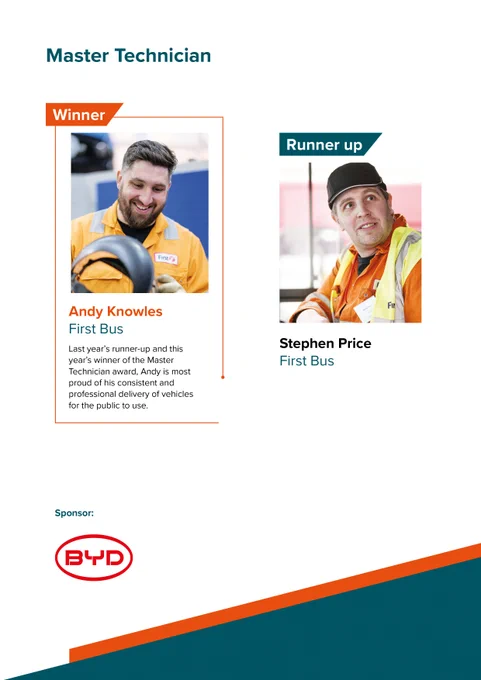 Master Technician

Winner

Andy Knowles
First Bus

Last year's runner-up and this year's winner of the Master Technician award, Andy is most proud of his consistent and professional delivery of vehicles for the public to use.

Runner up

Stephen Price
First Bus

Sponsor:

BYD